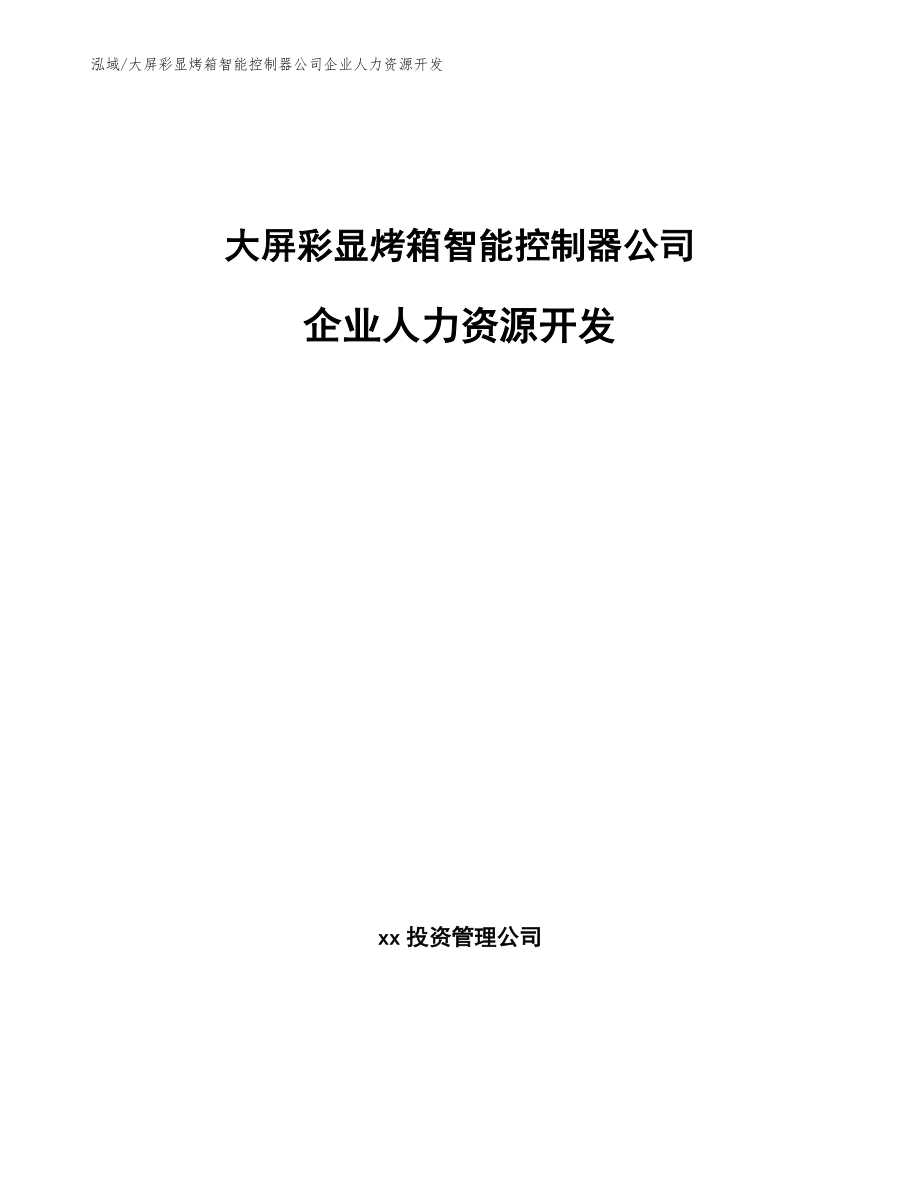 泓域/大屏彩显烤箱智能控制器公司企业人力资源开发

大屏彩显烤箱智能控制器公司

企业人力资源开发

xx 投资管理公司